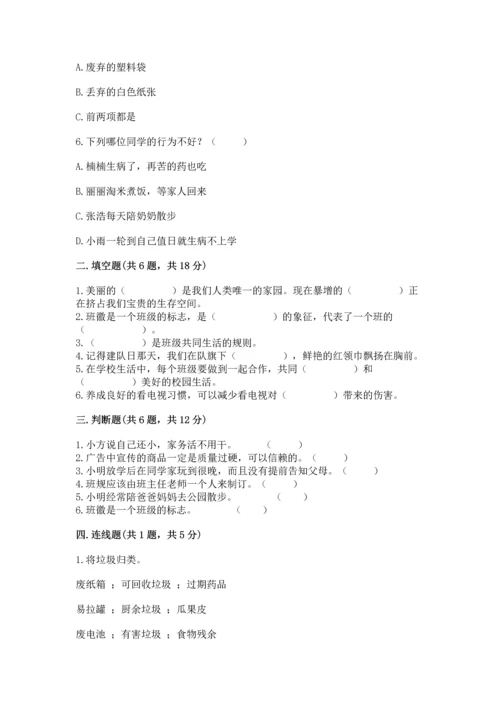 A. 废弃的塑料袋

B. 丢弃的白色纸张

C. 前两项都是

6. 下列哪位同学的行为不好？（　　）

A. 楠楠生病了，再苦的药也吃

B. 丽丽淘米煮饭，等家人回来

C. 张浩每天陪奶奶散步

D. 小雨一轮到自己值日就生病不上学

二. 填空题(共 6 题，共 18 分)

1. 美丽的（　　　　）是我们人类唯一的家园。现在暴增的（　　　　）正在挤占我们宝贵的生存空间。
2. 班徽是一个班级的标志，是（　　　　）的象征，代表了一个班的（　　　　）。
3. （　　　　）是班级共同生活的规则。
4. 记得建队日那天，我们在队旗下（　　　　），鲜艳的红领巾飘扬在胸前。
5. 在学校生活中，每个班级要做到一起合作，共同（　　　　）和（　　　　）美好的校园生活。
6. 养成良好的看电视习惯，可以减少看电视对（　　　　）带来的伤害。

三. 判断题(共 6 题，共 12 分)

1. 小方说自己还小，家务活不用干。　　（　　）
2. 广告中宣传的商品一定是质量过硬，可以信赖的。（　　）
3. 小明放学后在同学家玩到很晚，而且没有提前告知父母。（　　）
4. 班规应该由班主任老师一个人来制订。（　　）
5. 小明经常陪爸爸妈妈去公园散步。　　（　　）
6. 班徽是一个班级的标志。　　（　　）

四. 连线题(共 1 题，共 5 分)

1. 将垃圾归类。

废纸箱 ： 可回收垃圾 ： 过期药品

易拉罐 ： 厨余垃圾 ： 瓜果皮

废电池 ： 有害垃圾 ： 食物残余